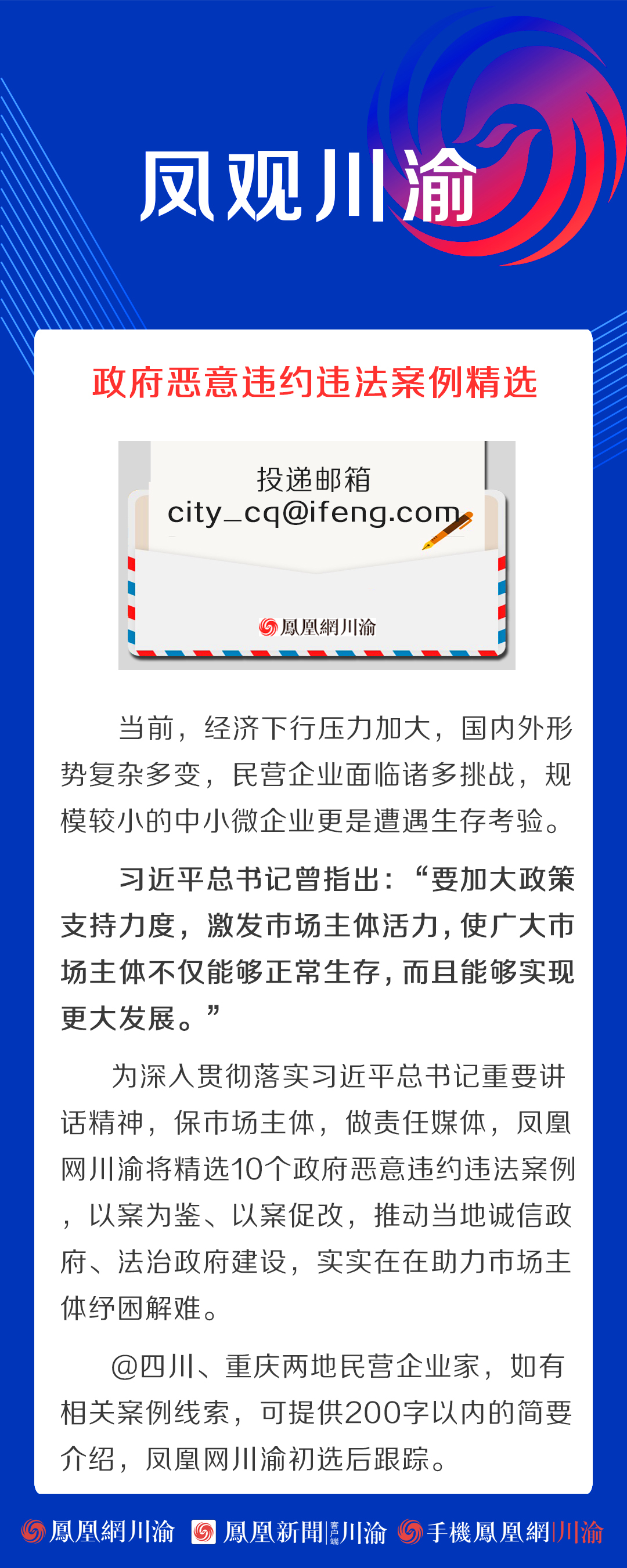 凤观川渝

政府恶意违约违法案例精选

投递邮箱
city_cq@ifeng.com

鳳凰網川渝

当前，经济下行压力加大，国内外形势复杂多变，民营企业面临诸多挑战，规模较小的中小微企业更是遭遇生存考验。

习近平总书记曾指出：“要加大政策支持力度，激发市场主体活力，使广大市场主体不仅能够正常生存，而且能够实现更大发展。”

为深入贯彻落实习近平总书记重要讲话精神，保市场主体，做责任媒体，凤凰网川渝将精选10个政府恶意违约违法案例，以案为鉴、以案促改，推动当地诚信政府、法治政府建设，实实在在助力市场主体纾困解难。

@四川、重庆两地民营企业家，如有相关案例线索，可提供200字以内的简要介绍，凤凰网川渝初选后跟踪。

鳳凰網川渝 鳳凰新聞客户端川渝 手機鳳凰網川渝